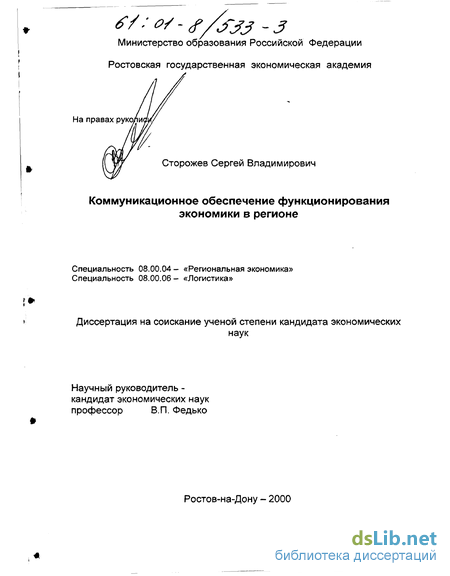 61:01-8/533-3
Министерство образования Российской Федерации

Ростовская государственная экономическая академия

На правах рукописи

Сторожев Сергей Владимирович

Коммуникационное обеспечение функционирования экономики в регионе

Специальность 08.00.04 – «Региональная экономика»
Специальность 08.00.06 – «Логистика»

Диссертация на соискание ученой степени кандидата экономических наук

Научный руководитель -
кандидат экономических наук
профессор В.П. Федько

Ростов-на-Дону – 2000

dsLib.net
библиотека диссертаций